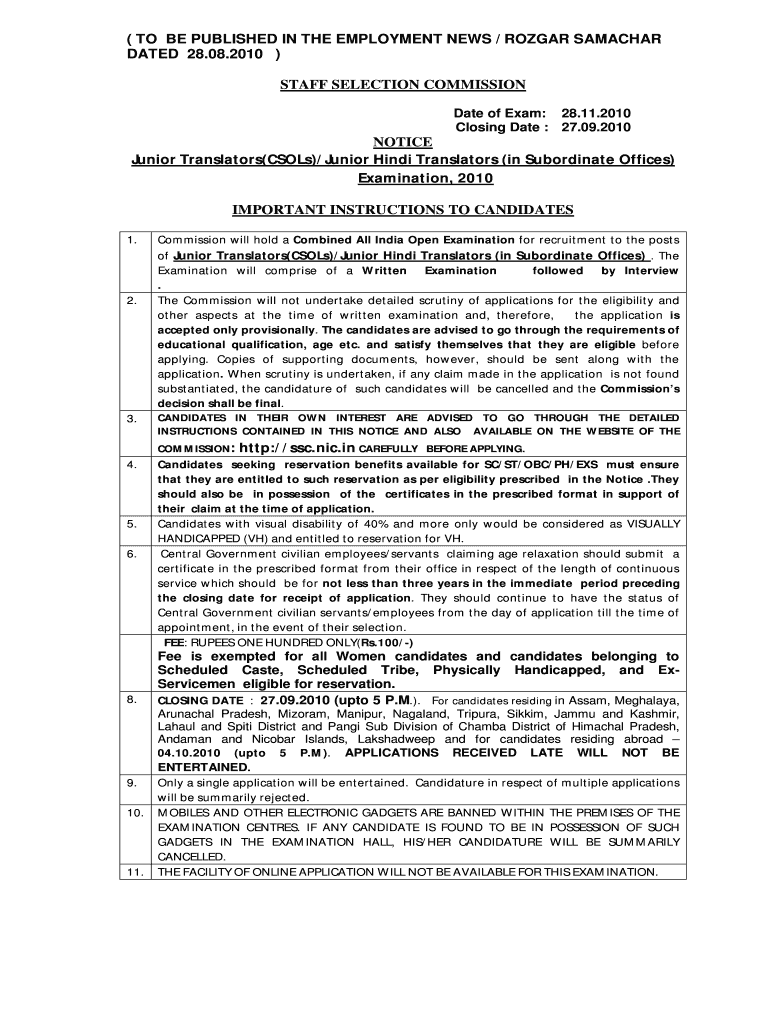 ( TO BE PUBLISHED IN THE EMPLOYMENT NEWS / ROZGAR SAMACHAR DATED 28.08.2010 )

STAFF SELECTION COMMISSION

Date of Exam: 28.11.2010
Closing Date : 27.09.2010

NOTICE

Junior Translators(CSOLs)/Junior Hindi Translators (in Subordinate Offices) Examination, 2010

IMPORTANT INSTRUCTIONS TO CANDIDATES

| | |
|---|---|
| 1. | Commission will hold a Combined All India Open Examination for recruitment to the posts of Junior Translators(CSOLs)/Junior Hindi Translators (in Subordinate Offices) . The Examination will comprise of a Written Examination followed by Interview . |
| 2. | The Commission will not undertake detailed scrutiny of applications for the eligibility and other aspects at the time of written examination and, therefore, the application is accepted only provisionally. The candidates are advised to go through the requirements of educational qualification, age etc. and satisfy themselves that they are eligible before applying. Copies of supporting documents, however, should be sent along with the application. When scrutiny is undertaken, if any claim made in the application is not found substantiated, the candidature of such candidates will be cancelled and the Commission's decision shall be final. |
| 3. | CANDIDATES IN THEIR OWN INTEREST ARE ADVISED TO GO THROUGH THE DETAILED INSTRUCTIONS CONTAINED IN THIS NOTICE AND ALSO AVAILABLE ON THE WEBSITE OF THE COMMISSION: http://ssc.nic.in CAREFULLY BEFORE APPLYING. |
| 4. | Candidates seeking reservation benefits available for SC/ST/OBC/PH/EXS must ensure that they are entitled to such reservation as per eligibility prescribed in the Notice .They should also be in possession of the certificates in the prescribed format in support of their claim at the time of application. |
| 5. | Candidates with visual disability of 40% and more only would be considered as VISUALLY HANDICAPPED (VH) and entitled to reservation for VH. |
| 6. | Central Government civilian employees/servants claiming age relaxation should submit a certificate in the prescribed format from their office in respect of the length of continuous service which should be for not less than three years in the immediate period preceding the closing date for receipt of application. They should continue to have the status of Central Government civilian servants/employees from the day of application till the time of appointment, in the event of their selection. |
| | FEE: RUPEES ONE HUNDRED ONLY(Rs.100/-) Fee is exempted for all Women candidates and candidates belonging to Scheduled Caste, Scheduled Tribe, Physically Handicapped, and Ex-Servicemen eligible for reservation. |
| 8. | CLOSING DATE : 27.09.2010 (upto 5 P.M.). For candidates residing in Assam, Meghalaya, Arunachal Pradesh, Mizoram, Manipur, Nagaland, Tripura, Sikkim, Jammu and Kashmir, Lahaul and Spiti District and Pangi Sub Division of Chamba District of Himachal Pradesh, Andaman and Nicobar Islands, Lakshadweep and for candidates residing abroad – 04.10.2010 (upto 5 P.M). APPLICATIONS RECEIVED LATE WILL NOT BE ENTERTAINED. |
| 9. | Only a single application will be entertained. Candidature in respect of multiple applications will be summarily rejected. |
| 10. | MOBILES AND OTHER ELECTRONIC GADGETS ARE BANNED WITHIN THE PREMISES OF THE EXAMINATION CENTRES. IF ANY CANDIDATE IS FOUND TO BE IN POSSESSION OF SUCH GADGETS IN THE EXAMINATION HALL, HIS/HER CANDIDATURE WILL BE SUMMARILY CANCELLED. |
| 11. | THE FACILITY OF ONLINE APPLICATION WILL NOT BE AVAILABLE FOR THIS EXAMINATION. |